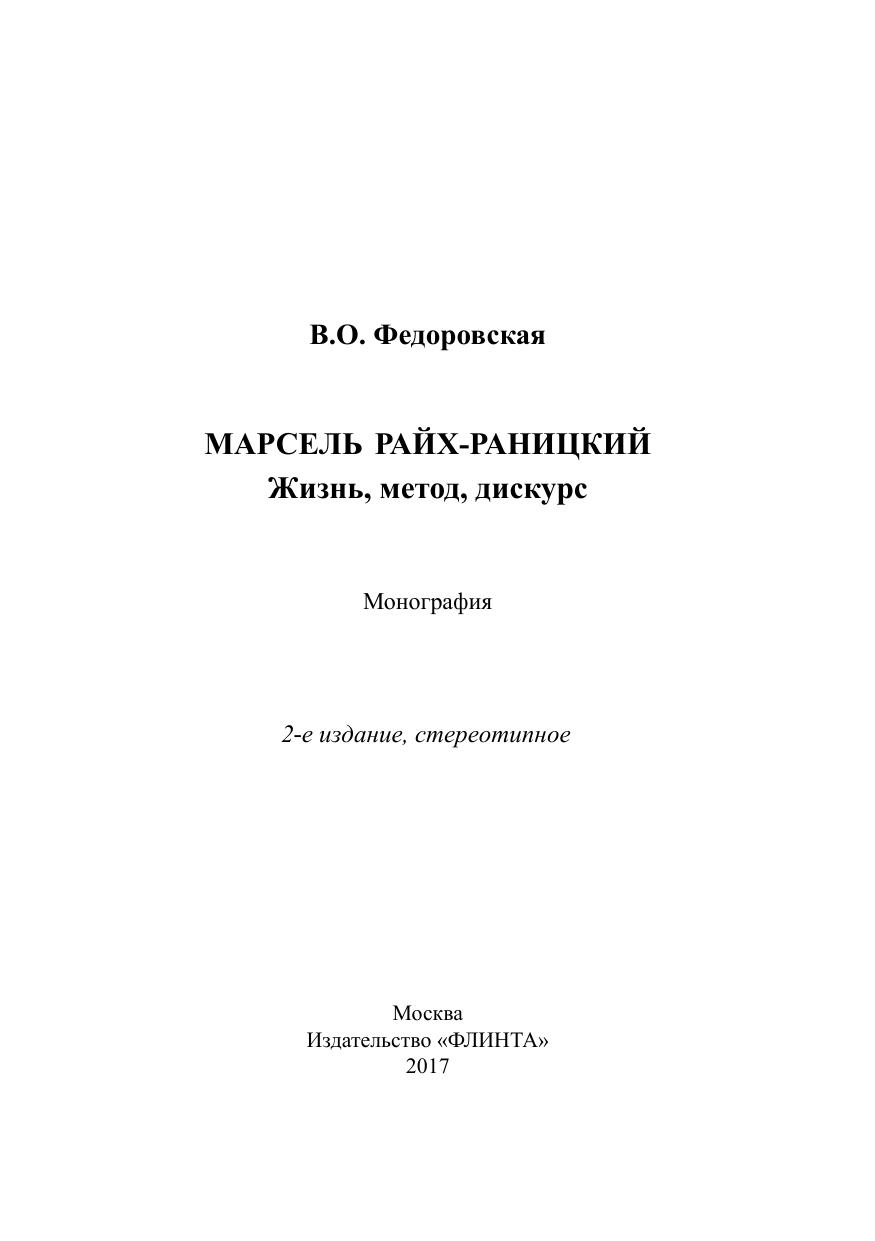 В.О. Федоровская

МАРСЕЛЬ РАЙХ-РАНИЦКИЙ
Жизнь, метод, дискурс

Монография

2-е издание, стереотипное

Москва
Издательство «ФЛИНТА»
2017